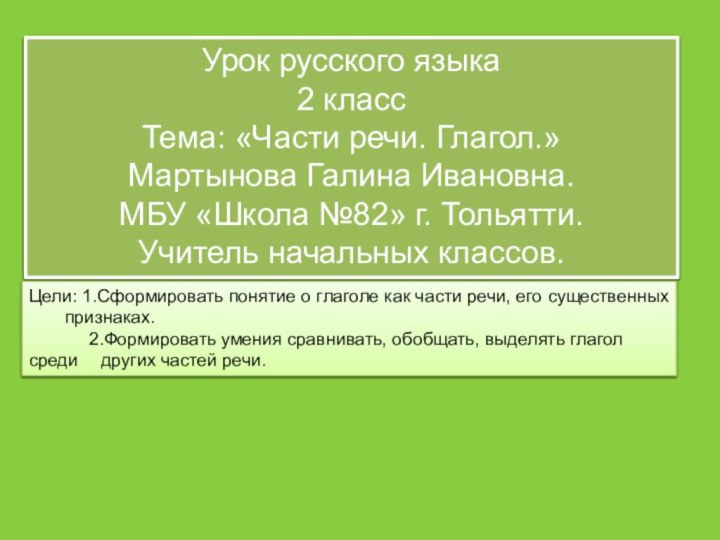 Урок русского языка
2 класс
Тема: «Части речи. Глагол.»
Мартынова Галина Ивановна.
МБУ «Школа №82» г. Тольятти.
Учитель начальных классов.

Цели: 1.Сформировать понятие о глаголе как части речи, его существенных признаках.
2.Формировать умения сравнивать, обобщать, выделять глагол среди других частей речи.